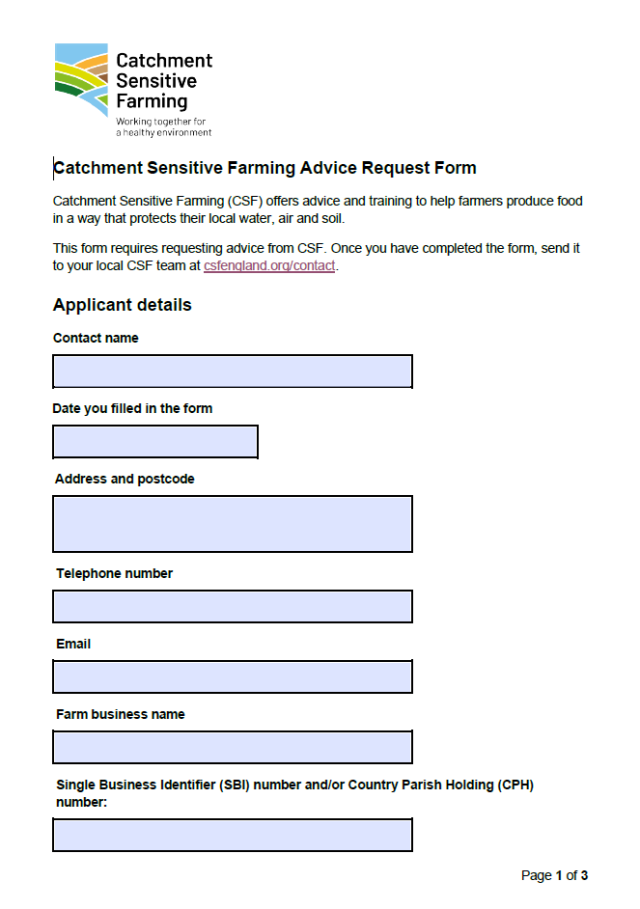 Catchment Sensitive Farming

Working together for a healthy environment

Catchment Sensitive Farming Advice Request Form

Catchment Sensitive Farming (CSF) offers advice and training to help farmers produce food in a way that protects their local water, air and soil.

This form requires requesting advice from CSF. Once you have completed the form, send it to your local CSF team at csfengland.org/contact.

Applicant details

Contact name

Date you filled in the form

Address and postcode

Telephone number

Email

Farm business name

Single Business Identifier (SBI) number and/or Country Parish Holding (CPH) number:

Page 1 of 3